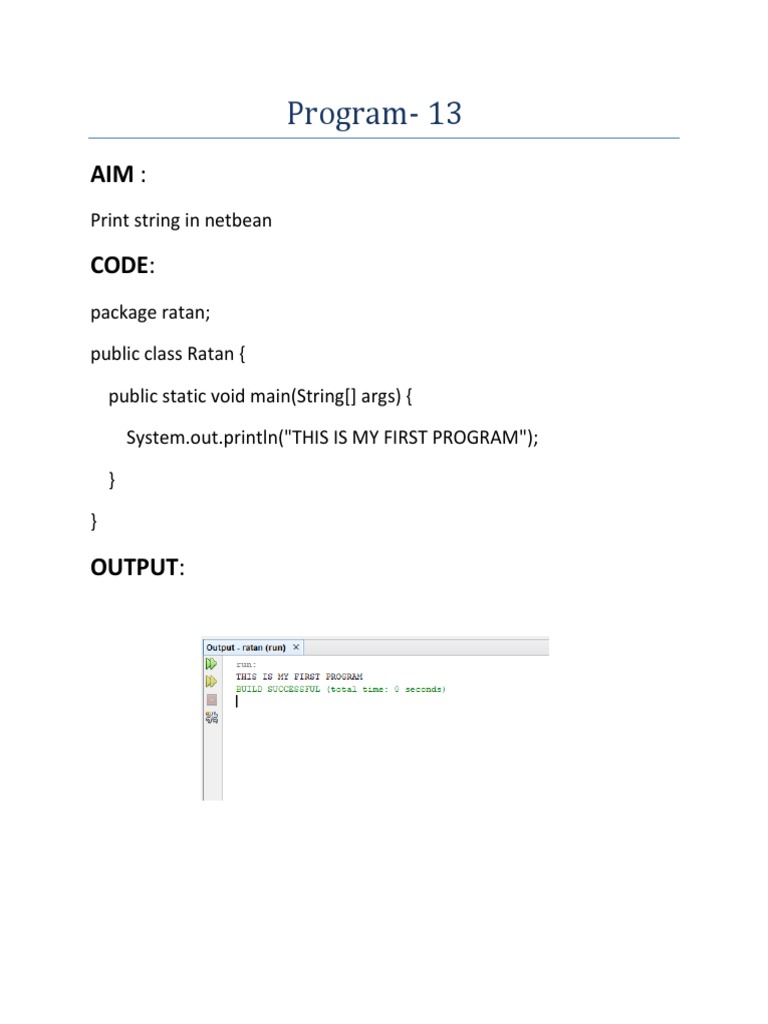 Program- 13

AIM :

Print string in netbean

CODE:

package ratan;

public class Ratan {

public static void main(String[] args) {

System.out.println("THIS IS MY FIRST PROGRAM");

}

}

OUTPUT:

Output - ratan (run) ×

run:
THIS IS MY FIRST PROGRAM
BUILD SUCCESSFUL (total time: 0 seconds)